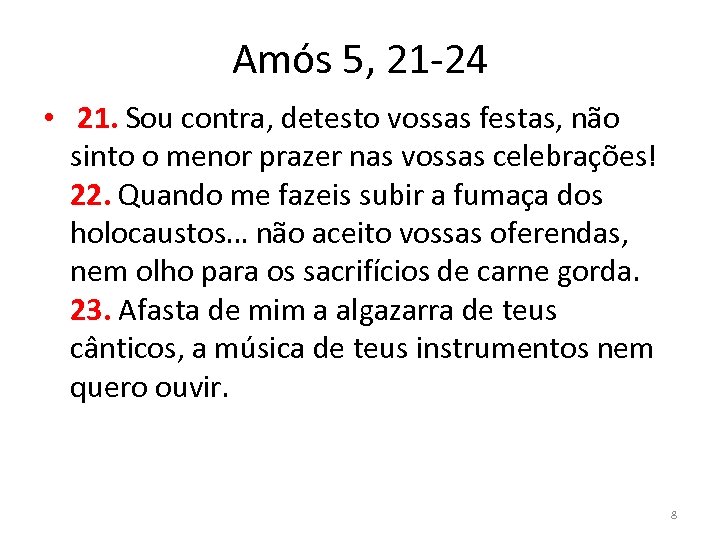 Amós 5, 21-24

• 21. Sou contra, detesto vossas festas, não sinto o menor prazer nas vossas celebrações! 22. Quando me fazeis subir a fumaça dos holocaustos... não aceito vossas oferendas, nem olho para os sacrifícios de carne gorda. 23. Afasta de mim a algazarra de teus cânticos, a música de teus instrumentos nem quero ouvir.

8